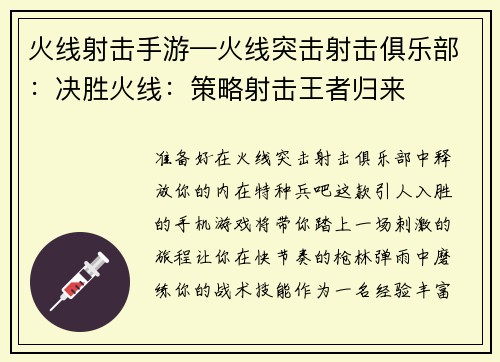 火线射击手游—火线突击射击俱乐部：决胜火线：策略射击王者归来

准备好在火线突击射击俱乐部中释放你的内在特种兵吧这款引人入胜的手机游戏将带你踏上一场刺激的旅程让你在快节奏的枪林弹雨中磨练你的战术技能作为一名经验丰富